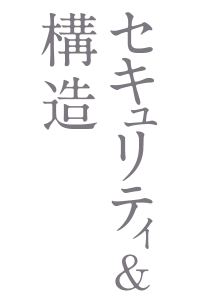 セキュリティ&
構造